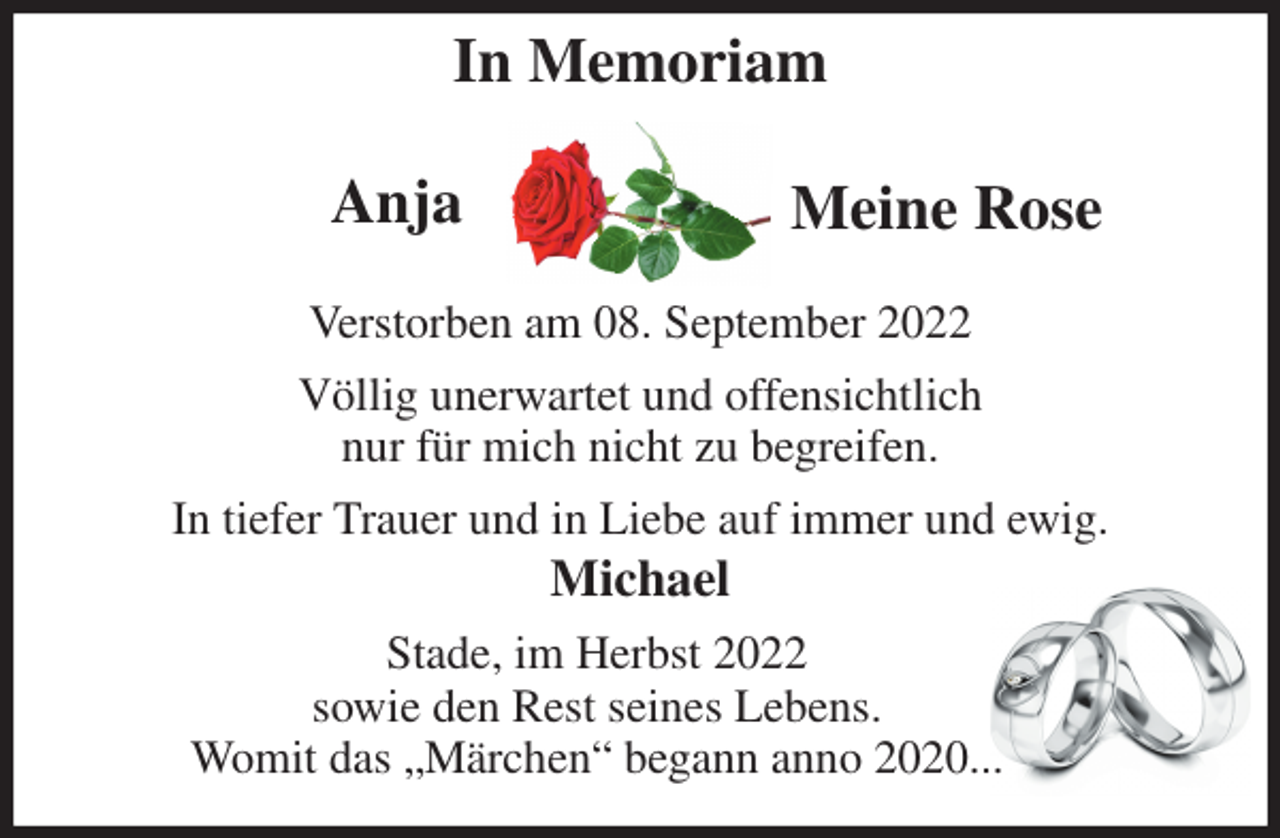 In Memoriam

Anja Meine Rose

Verstorben am 08. September 2022

Völlig unerwartet und offensichtlich nur für mich nicht zu begreifen.

In tiefer Trauer und in Liebe auf immer und ewig.

Michael

Stade, im Herbst 2022
sowie den Rest seines Lebens.
Womit das „Märchen“ begann anno 2020...